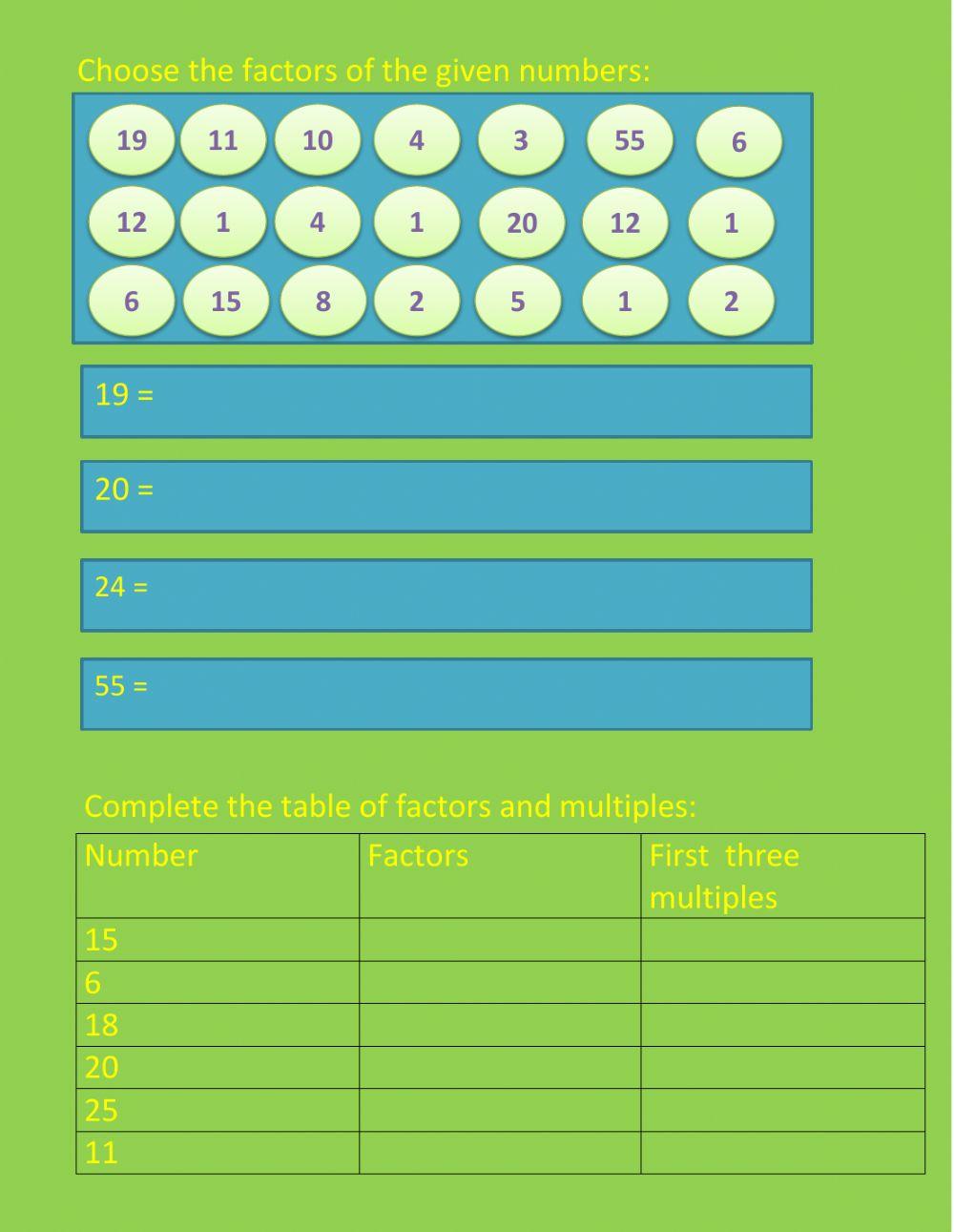 Choose the factors of the given numbers:

19 11 10 4 3 55 6
12 1 4 1 20 12 1
6 15 8 2 5 1 2

19 =

20 =

24 =

55 =

Complete the table of factors and multiples:

| Number | Factors | First three multiples |
|---|---|---|
| 15 | | |
| 6 | | |
| 18 | | |
| 20 | | |
| 25 | | |
| 11 | | |